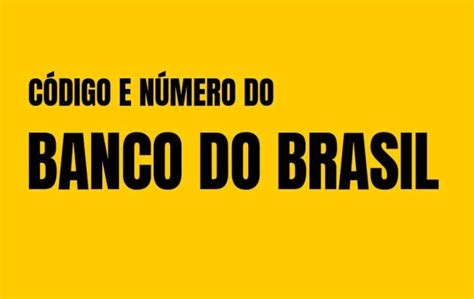 CÓDIGO E NÚMERO DO

BANCO DO BRASIL